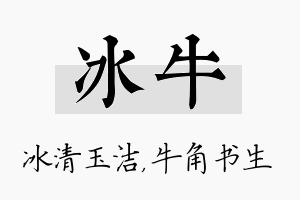 冰牛

冰清玉洁,牛角书生